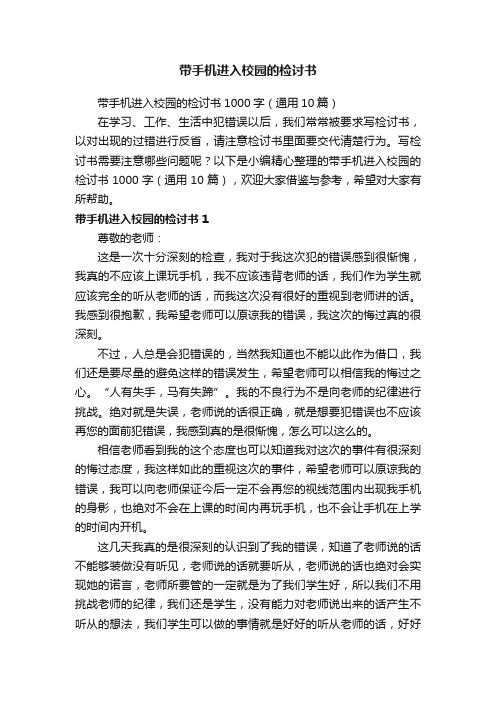 带手机进入校园的检讨书

带手机进入校园的检讨书 1000 字（通用 10 篇）

在学习、工作、生活中犯错误以后，我们常常被要求写检讨书，以对出现的过错进行反省，请注意检讨书里面要交代清楚行为。写检讨书需要注意哪些问题呢？以下是小编精心整理的带手机进入校园的检讨书 1000 字（通用 10 篇），欢迎大家借鉴与参考，希望对大家有所帮助。

带手机进入校园的检讨书 1

尊敬的老师：

这是一次十分深刻的检查，我对于我这次犯的错误感到很惭愧，我真的不应该上课玩手机，我不应该违背老师的话，我们作为学生就应该完全的听从老师的话，而我这次没有很好的重视到老师讲的话。我感到很抱歉，我希望老师可以原谅我的错误，我这次的悔过真的很深刻。

不过，人总是会犯错误的，当然我知道也不能以此作为借口，我们还是要尽量的避免这样的错误发生，希望老师可以相信我的悔过之心。“人有失手，马有失蹄”。我的不良行为不是向老师的纪律进行挑战。绝对就是失误，老师说的话很正确，就是想要犯错误也不应该再您的面前犯错误，我感到真的是很惭愧，怎么可以这么的。

相信老师看到我的这个态度也可以知道我对这次的事件有很深刻的悔过态度，我这样如此的重视这次的事件，希望老师可以原谅我的错误，我可以向老师保证今后一定不会再您的视线范围内出现我手机的身影，也绝对不会在上课的时间内再玩手机，也不会让手机在上学的时间内开机。

这几天我真的是很深刻的认识到了我的错误，知道了老师说的话不能够装做没有听见，老师说的话就要听从，老师说的话也绝对会实现她的诺言，老师所要管的一定就是为了我们学生好，所以我们不用挑战老师的纪律，我们还是学生，没有能力对老师说出来的话产生不听从的想法，我们学生可以做的事情就是好好的听从老师的话，好好